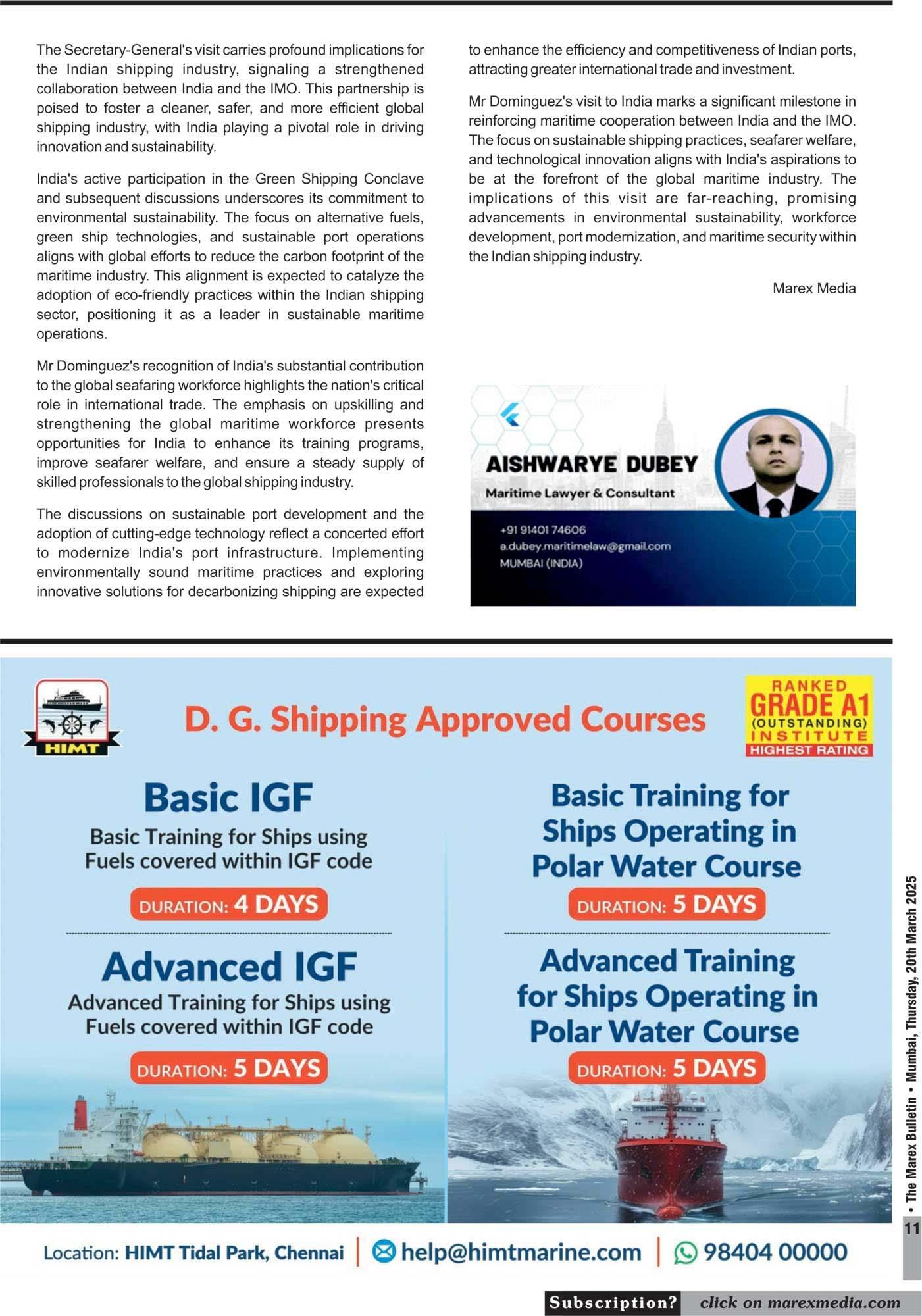 The Secretary-General's visit carries profound implications for the Indian shipping industry, signaling a strengthened collaboration between India and the IMO. This partnership is poised to foster a cleaner, safer, and more efficient global shipping industry, with India playing a pivotal role in driving innovation and sustainability.

India's active participation in the Green Shipping Conclave and subsequent discussions underscores its commitment to environmental sustainability. The focus on alternative fuels, green ship technologies, and sustainable port operations aligns with global efforts to reduce the carbon footprint of the maritime industry. This alignment is expected to catalyze the adoption of eco-friendly practices within the Indian shipping sector, positioning it as a leader in sustainable maritime operations.

Mr Dominguez's recognition of India's substantial contribution to the global seafaring workforce highlights the nation's critical role in international trade. The emphasis on upskilling and strengthening the global maritime workforce presents opportunities for India to enhance its training programs, improve seafarer welfare, and ensure a steady supply of skilled professionals to the global shipping industry.

The discussions on sustainable port development and the adoption of cutting-edge technology reflect a concerted effort to modernize India's port infrastructure. Implementing environmentally sound maritime practices and exploring innovative solutions for decarbonizing shipping are expected to enhance the efficiency and competitiveness of Indian ports, attracting greater international trade and investment.

Mr Dominguez's visit to India marks a significant milestone in reinforcing maritime cooperation between India and the IMO. The focus on sustainable shipping practices, seafarer welfare, and technological innovation aligns with India's aspirations to be at the forefront of the global maritime industry. The implications of this visit are far-reaching, promising advancements in environmental sustainability, workforce development, port modernization, and maritime security within the Indian shipping industry.

Marex Media

AISHWARYE DUBEY
Maritime Lawyer & Consultant
+91 91401 74606
a.dubey.maritimelaw@gmail.com
MUMBAI (INDIA)

HIMT

D. G. Shipping Approved Courses

RANKED GRADE A1 (OUTSTANDING) INSTITUTE HIGHEST RATING

Basic IGF
Basic Training for Ships using Fuels covered within IGF code
DURATION: 4 DAYS

Advanced IGF
Advanced Training for Ships using Fuels covered within IGF code
DURATION: 5 DAYS

Basic Training for Ships Operating in Polar Water Course
DURATION: 5 DAYS

Advanced Training for Ships Operating in Polar Water Course
DURATION: 5 DAYS

Location: HIMT Tidal Park, Chennai | help@himtmarine.com | 98404 00000

• The Marex Bulletin • Mumbai, Thursday, 20th March 2025

11

Subscription? click on marexmedia.com